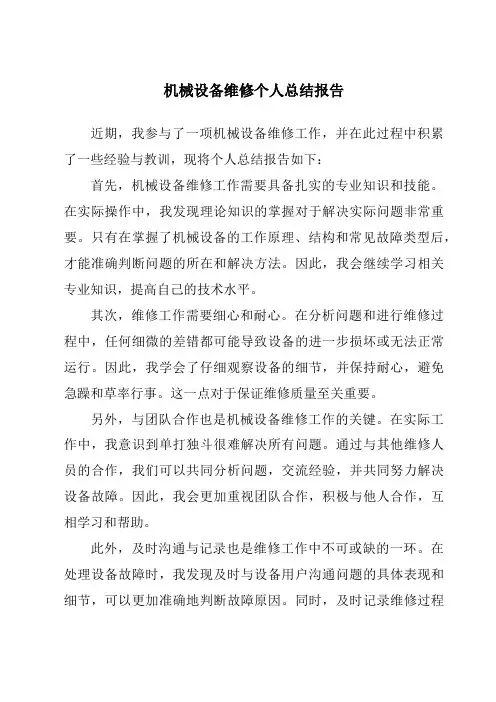 机械设备维修个人总结报告

近期，我参与了一项机械设备维修工作，并在此过程中积累了一些经验与教训，现将个人总结报告如下：

首先，机械设备维修工作需要具备扎实的专业知识和技能。在实际操作中，我发现理论知识的掌握对于解决实际问题非常重要。只有在掌握了机械设备的工作原理、结构和常见故障类型后，才能准确判断问题的所在和解决方法。因此，我会继续学习相关专业知识，提高自己的技术水平。

其次，维修工作需要细心和耐心。在分析问题和进行维修过程中，任何细微的差错都可能导致设备的进一步损坏或无法正常运行。因此，我学会了仔细观察设备的细节，并保持耐心，避免急躁和草率行事。这一点对于保证维修质量至关重要。

另外，与团队合作也是机械设备维修工作的关键。在实际工作中，我意识到单打独斗很难解决所有问题。通过与其他维修人员的合作，我们可以共同分析问题，交流经验，并共同努力解决设备故障。因此，我会更加重视团队合作，积极与他人合作，互相学习和帮助。

此外，及时沟通与记录也是维修工作中不可或缺的一环。在处理设备故障时，我发现及时与设备用户沟通问题的具体表现和细节，可以更加准确地判断故障原因。同时，及时记录维修过程